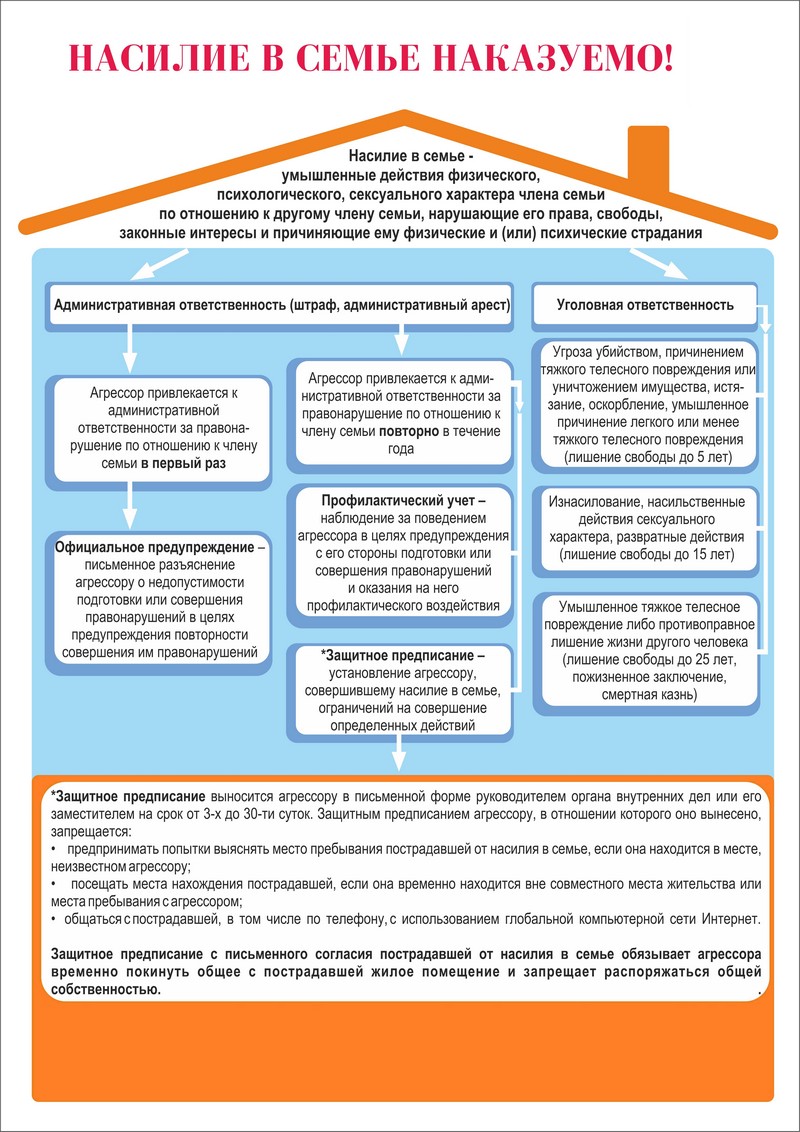 НАСИЛИЕ В СЕМЬЕ НАКАЗУЕМО!

Насилие в семье - умышленные действия физического, психологического, сексуального характера члена семьи по отношению к другому члену семьи, нарушающие его права, свободы, законные интересы и причиняющие ему физические и (или) психические страдания

Административная ответственность (штраф, административный арест)

Агрессор привлекается к административной ответственности за правонарушение по отношению к члену семьи в первый раз

Официальное предупреждение – письменное разъяснение агрессору о недопустимости подготовки или совершения правонарушений в целях предупреждения повторности совершения им правонарушений

Агрессор привлекается к административной ответственности за правонарушение по отношению к члену семьи повторно в течение года

Профилактический учет – наблюдение за поведением агрессора в целях предупреждения с его стороны подготовки или совершения правонарушений и оказания на него профилактического воздействия

*Защитное предписание – установление агрессору, совершившему насилие в семье, ограничений на совершение определенных действий

Уголовная ответственность

Угроза убийством, причинением тяжкого телесного повреждения или уничтожением имущества, истязание, оскорбление, умышленное причинение легкого или менее тяжкого телесного повреждения (лишение свободы до 5 лет)

Изнасилование, насильственные действия сексуального характера, развратные действия (лишение свободы до 15 лет)

Умышленное тяжкое телесное повреждение либо противоправное лишение жизни другого человека (лишение свободы до 25 лет, пожизненное заключение, смертная казнь)

*Защитное предписание выносится агрессору в письменной форме руководителем органа внутренних дел или его заместителем на срок от 3-х до 30-ти суток. Защитным предписанием агрессору, в отношении которого оно вынесено, запрещается:
• предпринимать попытки выяснять место пребывания пострадавшей от насилия в семье, если она находится в месте, неизвестном агрессору;
• посещать места нахождения пострадавшей, если она временно находится вне совместного места жительства или места пребывания с агрессором;
• общаться с пострадавшей, в том числе по телефону, с использованием глобальной компьютерной сети Интернет.

Защитное предписание с письменного согласия пострадавшей от насилия в семье обязывает агрессора временно покинуть общее с пострадавшей жилое помещение и запрещает распоряжаться общей собственностью.